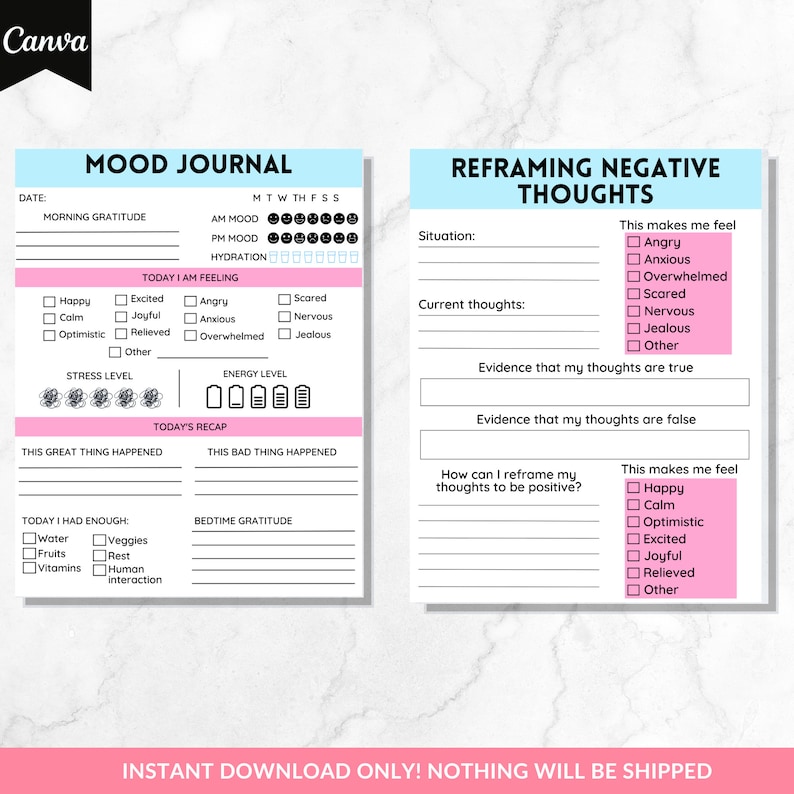 Canva

MOOD JOURNAL

DATE:

M T W TH F S S

MORNING GRATITUDE

AM MOOD

PM MOOD

HYDRATION

TODAY I AM FEELING

Happy
Calm
Optimistic
Excited
Joyful
Relieved
Angry
Anxious
Overwhelmed
Scared
Nervous
Jealous
Other

STRESS LEVEL

ENERGY LEVEL

TODAY'S RECAP

THIS GREAT THING HAPPENED

THIS BAD THING HAPPENED

TODAY I HAD ENOUGH:

Water
Fruits
Vitamins
Veggies
Rest
Human interaction

BEDTIME GRATITUDE

REFRAMING NEGATIVE THOUGHTS

Situation:

Current thoughts:

This makes me feel

Angry
Anxious
Overwhelmed
Scared
Nervous
Jealous
Other

Evidence that my thoughts are true

Evidence that my thoughts are false

How can I reframe my thoughts to be positive?

This makes me feel

Happy
Calm
Optimistic
Excited
Joyful
Relieved
Other

INSTANT DOWNLOAD ONLY! NOTHING WILL BE SHIPPED